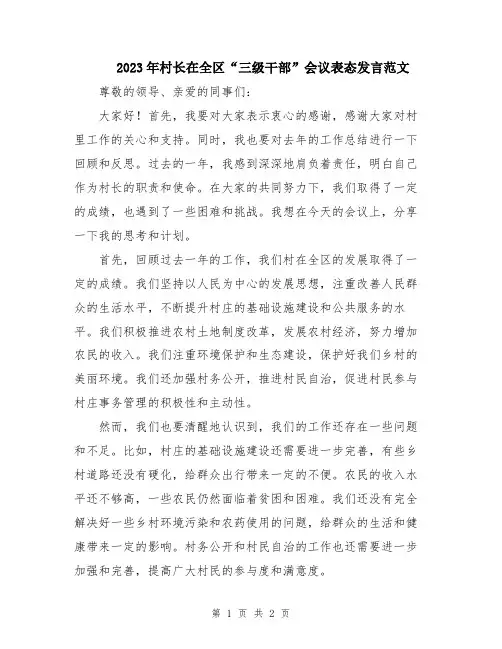 2023年村长在全区“三级干部”会议表态发言范文

尊敬的领导、亲爱的同事们：

大家好！首先，我要对大家表示衷心的感谢，感谢大家对村里工作的关心和支持。同时，我也要对去年的工作总结进行一下回顾和反思。过去的一年，我感到深深地肩负着责任，明白自己作为村长的职责和使命。在大家的共同努力下，我们取得了一定的成绩，也遇到了一些困难和挑战。我想在今天的会议上，分享一下我的思考和计划。

首先，回顾过去一年的工作，我们村在全区的发展取得了一定的成绩。我们坚持以人民为中心的发展思想，注重改善人民群众的生活水平，不断提升村庄的基础设施建设和公共服务的水平。我们积极推进农村土地制度改革，发展农村经济，努力增加农民的收入。我们注重环境保护和生态建设，保护好我们乡村的美丽环境。我们还加强村务公开，推进村民自治，促进村民参与村庄事务管理的积极性和主动性。

然而，我们也要清醒地认识到，我们的工作还存在一些问题和不足。比如，村庄的基础设施建设还需要进一步完善，有些乡村道路还没有硬化，给群众出行带来一定的不便。农民的收入水平还不够高，一些农民仍然面临着贫困和困难。我们还没有完全解决好一些乡村环境污染和农药使用的问题，给群众的生活和健康带来一定的影响。村务公开和村民自治的工作也还需要进一步加强和完善，提高广大村民的参与度和满意度。

第 1 页 共 2 页